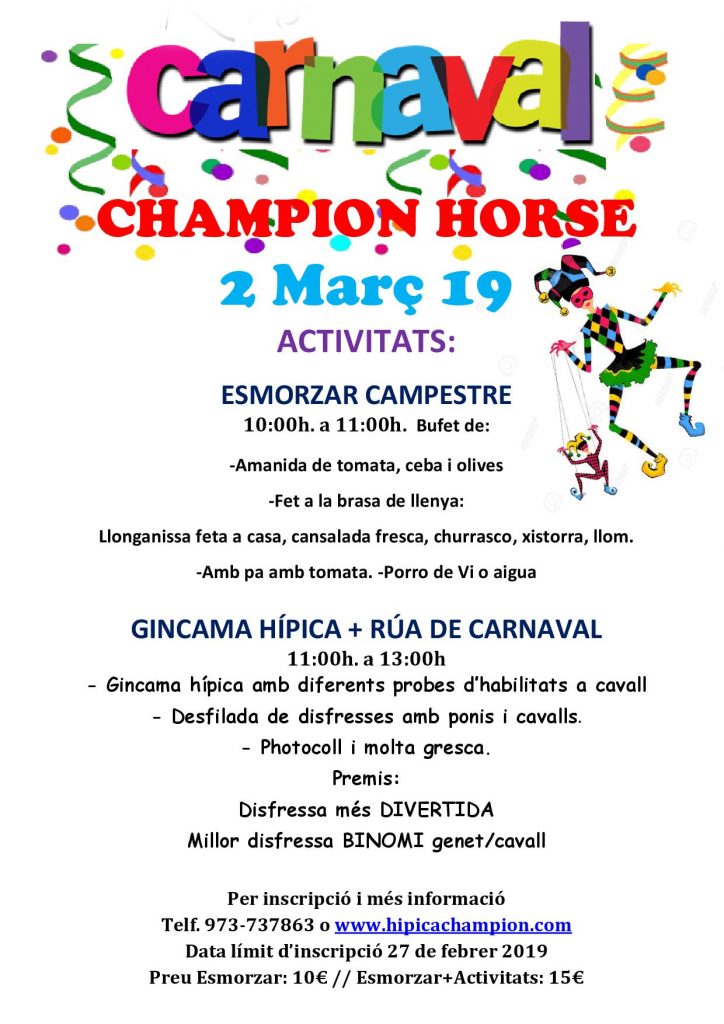 carnaval

CHAMPION HORSE

2 Març 19

ACTIVITATS:

ESMORZAR CAMPESTRE

10:00h. a 11:00h. Bufet de:

-Amanida de tomata, ceba i olives

-Fet a la brasa de llenya:

Llonganissa feta a casa, cansalada fresca, churrasco, xistorra, llom.

-Amb pa amb tomata. -Porro de Vi o aigua

GINCAMA HÍPICA + RÚA DE CARNAVAL

11:00h. a 13:00h

- Gincama hípica amb diferents probes d'habilitats a cavall

- Desfilada de disfresses amb ponis i cavalls.

- Photocoll i molta gresca.

Premis:

Disfressa més DIVERTIDA

Millor disfressa BINOMI genet/cavall

Per inscripció i més informació

Telf. 973-737863 o www.hipicachampion.com

Data límit d'inscripció 27 de febrer 2019

Preu Esmorzar: 10€ // Esmorzar+Activitats: 15€